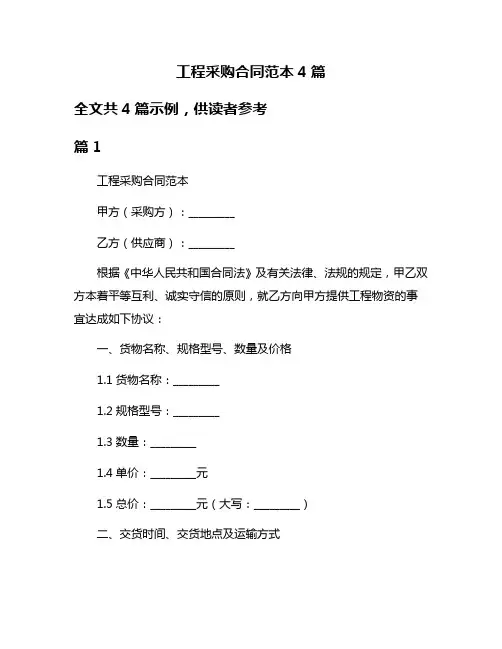 工程采购合同范本 4 篇

全文共 4 篇示例，供读者参考

篇 1

工程采购合同范本

甲方（采购方）：________

乙方（供应商）：________

根据《中华人民共和国合同法》及有关法律、法规的规定，甲乙双方本着平等互利、诚实守信的原则，就乙方向甲方提供工程物资的事宜达成如下协议：

一、货物名称、规格型号、数量及价格

1.1 货物名称：________

1.2 规格型号：________

1.3 数量：________

1.4 单价：________元

1.5 总价：________元（大写：________）

二、交货时间、交货地点及运输方式